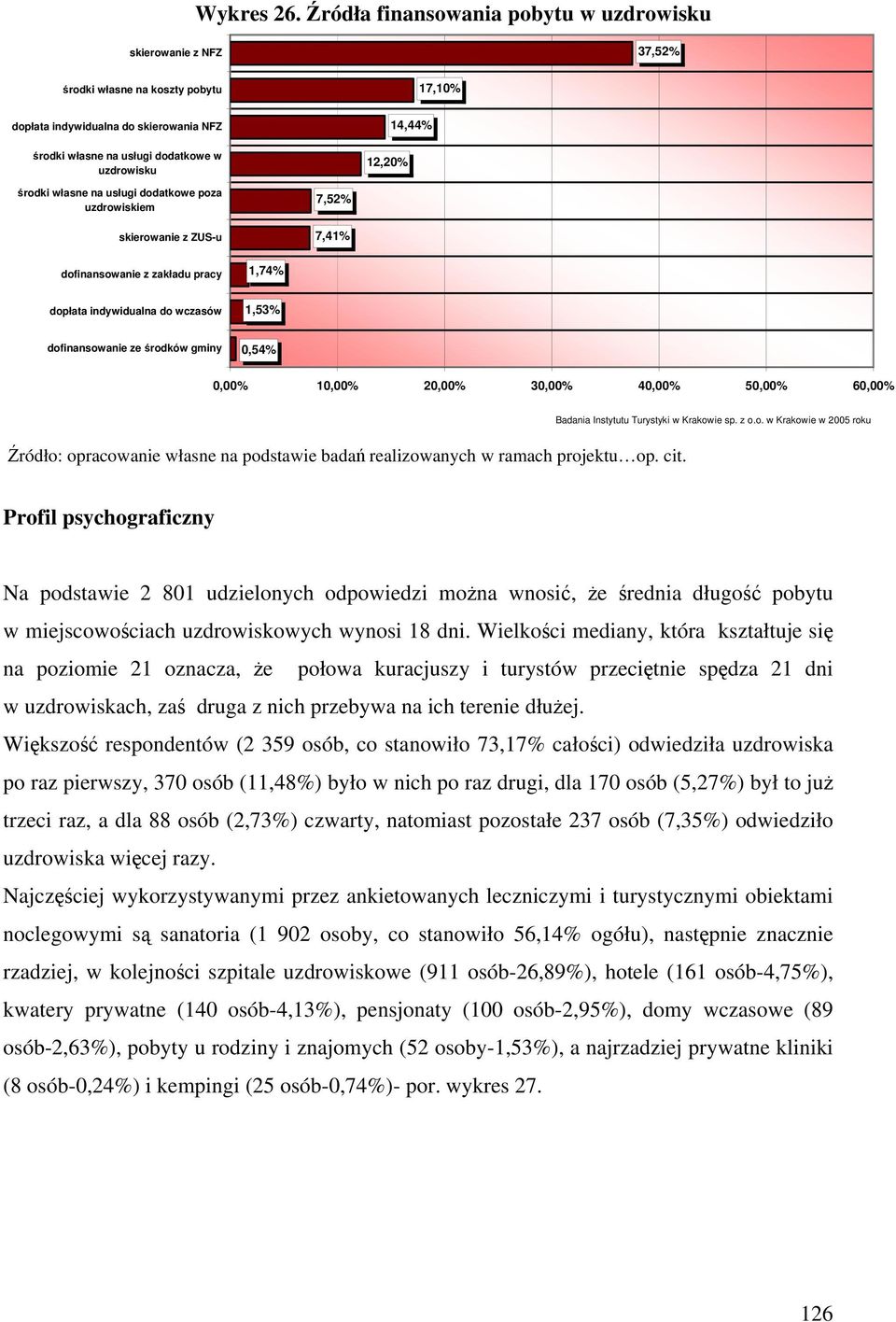 Wykres 26. Źródła finansowania pobytu w uzdrowisku

skierowanie z NFZ
37,52%
środki własne na koszty pobytu
17,10%
dopłata indywidualna do skierowania NFZ
14,44%
środki własne na usługi dodatkowe w uzdrowisku
12,20%
środki własne na usługi dodatkowe poza uzdrowiskiem
7,52%
skierowanie z ZUS-u
7,41%
dofinansowanie z zakładu pracy
1,74%
dopłata indywidualna do wczasów
1,53%
dofinansowanie ze środków gminy
0,54%

0,00% 10,00% 20,00% 30,00% 40,00% 50,00% 60,00%

Badania Instytutu Turystyki w Krakowie sp. z o.o. w Krakowie w 2005 roku

Źródło: opracowanie własne na podstawie badań realizowanych w ramach projektu…op. cit.

Profil psychograficzny

Na podstawie 2 801 udzielonych odpowiedzi można wnosić, że średnia długość pobytu w miejscowościach uzdrowiskowych wynosi 18 dni. Wielkości mediany, która kształtuje się na poziomie 21 oznacza, że połowa kuracjuszy i turystów przeciętnie spędza 21 dni w uzdrowiskach, zaś druga z nich przebywa na ich terenie dłużej.

Większość respondentów (2 359 osób, co stanowiło 73,17% całości) odwiedziła uzdrowiska po raz pierwszy, 370 osób (11,48%) było w nich po raz drugi, dla 170 osób (5,27%) był to już trzeci raz, a dla 88 osób (2,73%) czwarty, natomiast pozostałe 237 osób (7,35%) odwiedziło uzdrowiska więcej razy.

Najczęściej wykorzystywanymi przez ankietowanych leczniczymi i turystycznymi obiektami noclegowymi są sanatoria (1 902 osoby, co stanowiło 56,14% ogółu), następnie znacznie rzadziej, w kolejności szpitale uzdrowiskowe (911 osób-26,89%), hotele (161 osób-4,75%), kwatery prywatne (140 osób-4,13%), pensjonaty (100 osób-2,95%), domy wczasowe (89 osób-2,63%), pobyty u rodziny i znajomych (52 osoby-1,53%), a najrzadziej prywatne kliniki (8 osób-0,24%) i kempingi (25 osób-0,74%)- por. wykres 27.

126